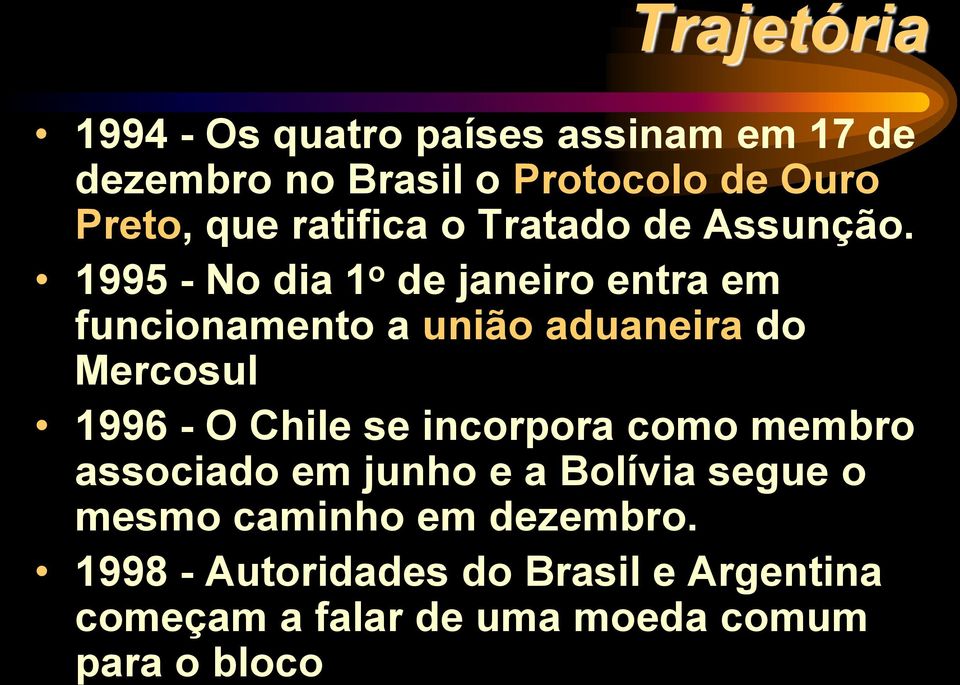 Trajetória

• 1994 - Os quatro países assinam em 17 de dezembro no Brasil o Protocolo de Ouro Preto, que ratifica o Tratado de Assunção.

• 1995 - No dia 1º de janeiro entra em funcionamento a união aduaneira do Mercosul

• 1996 - O Chile se incorpora como membro associado em junho e a Bolívia segue o mesmo caminho em dezembro.

• 1998 - Autoridades do Brasil e Argentina começam a falar de uma moeda comum para o bloco